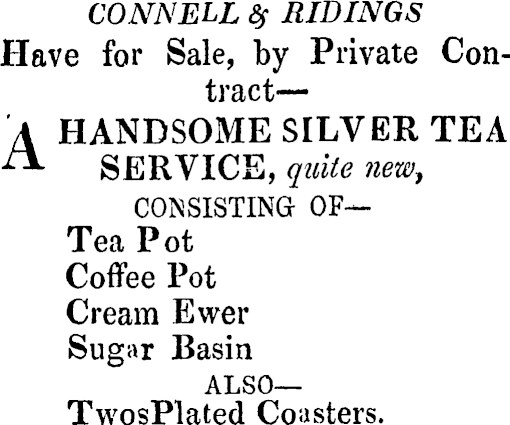 CONNELL & RIDINGS
Have for Sale, by Private Contract—

A HANDSOME SILVER TEA SERVICE, quite new,

CONSISTING OF—
Tea Pot
Coffee Pot
Cream Ewer
Sugar Basin
ALSO—
TwosPlated Coasters.